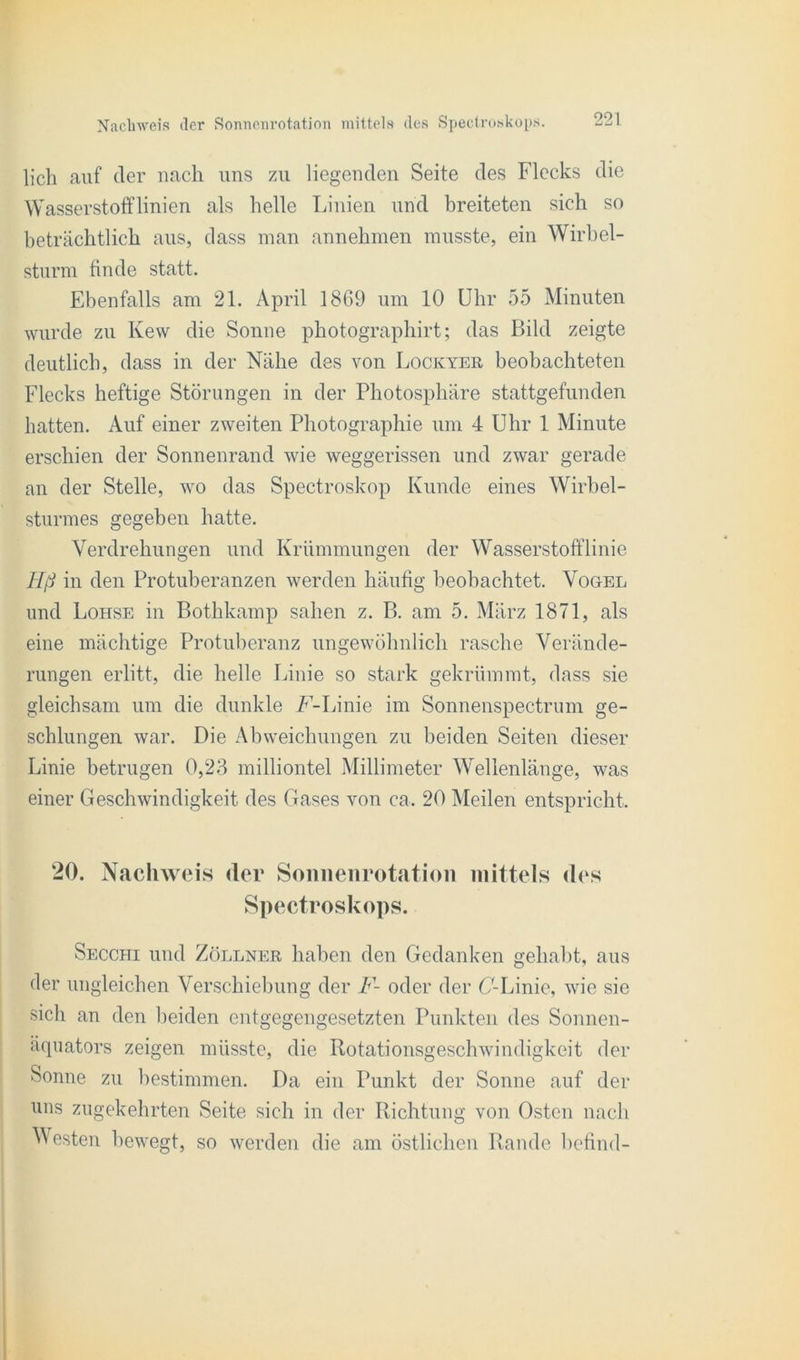 Nachweis der Sonnenrotation mittels des Spectroskops. 221

lich auf der nach uns zu liegenden Seite des Flecks die Wasserstofflinien als helle Linien und breiteten sich so beträchtlich aus, dass man annehmen musste, ein Wirbelsturm finde statt.

Ebenfalls am 21. April 1869 um 10 Uhr 55 Minuten wurde zu Kew die Sonne photographirt; das Bild zeigte deutlich, dass in der Nähe des von Lockyer beobachteten Flecks heftige Störungen in der Photosphäre stattgefunden hatten. Auf einer zweiten Photographie um 4 Uhr 1 Minute erschien der Sonnenrand wie weggerissen und zwar gerade an der Stelle, wo das Spectroskop Kunde eines Wirbelsturmes gegeben hatte.

Verdrehungen und Krümmungen der Wasserstofflinie $H\beta$ in den Protuberanzen werden häufig beobachtet. Vogel und Lohse in Bothkamp sahen z. B. am 5. März 1871, als eine mächtige Protuberanz ungewöhnlich rasche Veränderungen erlitt, die helle Linie so stark gekrümmt, dass sie gleichsam um die dunkle $F$-Linie im Sonnenspectrum geschlungen war. Die Abweichungen zu beiden Seiten dieser Linie betrugen 0,23 milliontel Millimeter Wellenlänge, was einer Geschwindigkeit des Gases von ca. 20 Meilen entspricht.

20. Nachweis der Sonnenrotation mittels des Spectroskops.

Secchi und Zöllner haben den Gedanken gehabt, aus der ungleichen Verschiebung der $F$- oder der $C$-Linie, wie sie sich an den beiden entgegengesetzten Punkten des Sonnenäquators zeigen müsste, die Rotationsgeschwindigkeit der Sonne zu bestimmen. Da ein Punkt der Sonne auf der uns zugekehrten Seite sich in der Richtung von Osten nach Westen bewegt, so werden die am östlichen Rande befind-